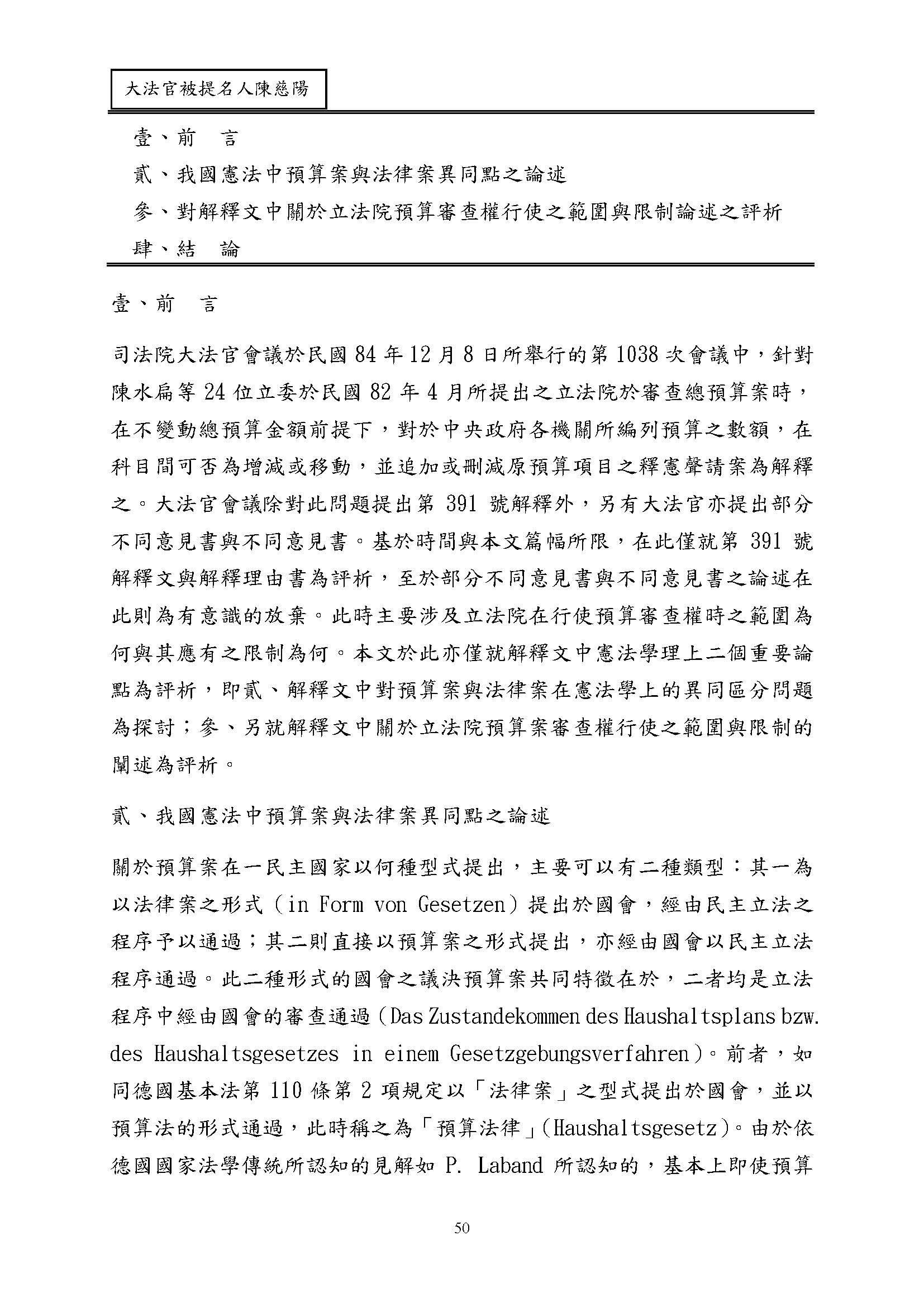 大法官被提名人陳慈陽

壹、前　言
貳、我國憲法中預算案與法律案異同點之論述
參、對解釋文中關於立法院預算審查權行使之範圍與限制論述之評析
肆、結　論

壹、前　言

司法院大法官會議於民國 84 年 12 月 8 日所舉行的第 1038 次會議中，針對陳水扁等 24 位立委於民國 82 年 4 月所提出之立法院於審查總預算案時，在不變動總預算金額前提下，對於中央政府各機關所編列預算之數額，在科目間可否為增減或移動，並追加或刪減原預算項目之釋憲聲請案為解釋之。大法官會議除對此問題提出第 391 號解釋外，另有大法官亦提出部分不同意見書與不同意見書。基於時間與本文篇幅所限，在此僅就第 391 號解釋文與解釋理由書為評析，至於部分不同意見書與不同意見書之論述在此則為有意識的放棄。此時主要涉及立法院在行使預算審查權時之範圍為何與其應有之限制為何。本文於此亦僅就解釋文中憲法學理上二個重要論點為評析，即貳、解釋文中對預算案與法律案在憲法學上的異同區分問題為探討；參、另就解釋文中關於立法院預算案審查權行使之範圍與限制的闡述為評析。

貳、我國憲法中預算案與法律案異同點之論述

關於預算案在一民主國家以何種型式提出，主要可以有二種類型：其一為以法律案之形式（in Form von Gesetzen）提出於國會，經由民主立法之程序予以通過；其二則直接以預算案之形式提出，亦經由國會以民主立法程序通過。此二種形式的國會之議決預算案共同特徵在於，二者均是立法程序中經由國會的審查通過（Das Zustandekommen des Haushaltsplans bzw. des Haushaltsgesetzes in einem Gesetzgebungsverfahren）。前者，如同德國基本法第 110 條第 2 項規定以「法律案」之型式提出於國會，並以預算法的形式通過，此時稱之為「預算法律」（Haushaltsgesetz）。由於依德國國家法學傳統所認知的見解如 P. Laband 所認知的，基本上即使預算

50